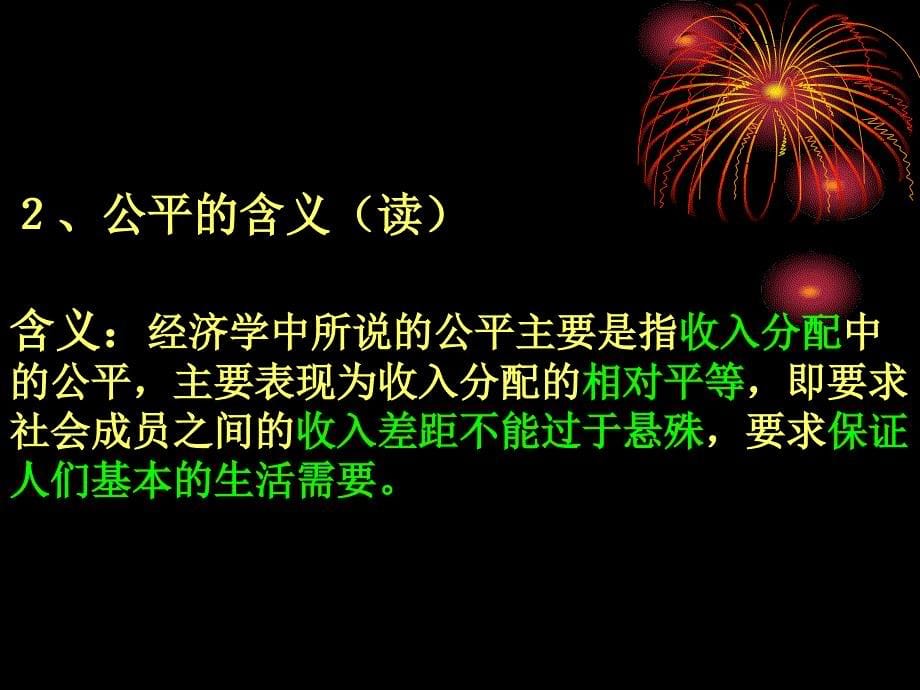 2、公平的含义（读）

含义：经济学中所说的公平主要是指收入分配中的公平，主要表现为收入分配的相对平等，即要求社会成员之间的收入差距不能过于悬殊，要求保证人们基本的生活需要。